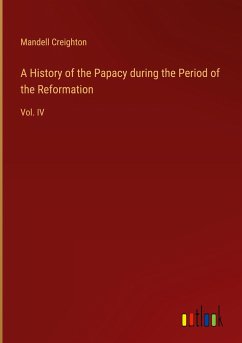 Mandell Creighton

A History of the Papacy during the Period of the Reformation

Vol. IV

outlook